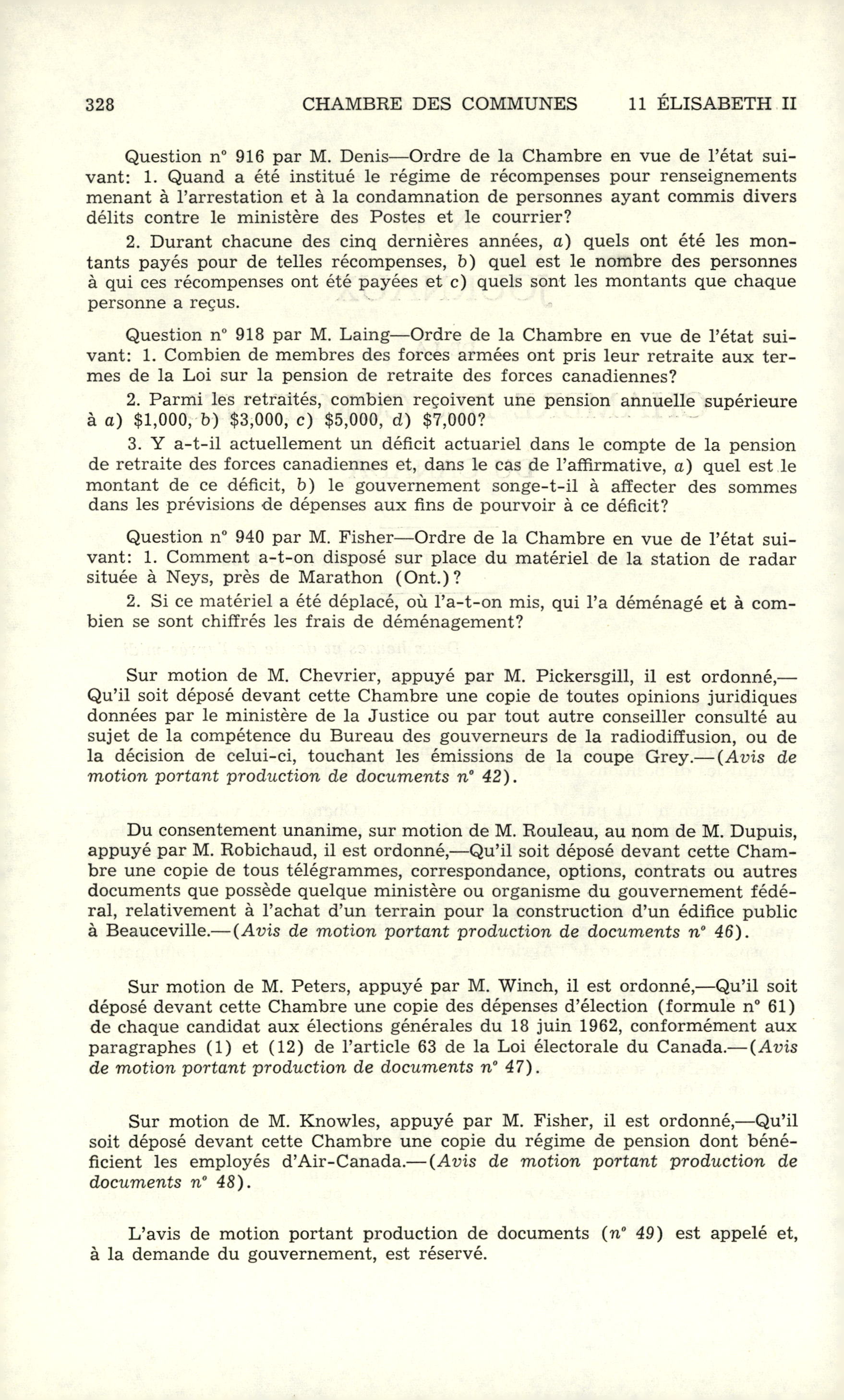 328 CHAMBRE DES COMMUNES 11 ÉLISABETH II

Question nº 916 par M. Denis—Ordre de la Chambre en vue de l'état suivant: 1. Quand a été institué le régime de récompenses pour renseignements menant à l'arrestation et à la condamnation de personnes ayant commis divers délits contre le ministère des Postes et le courrier?

2. Durant chacune des cinq dernières années, a) quels ont été les montants payés pour de telles récompenses, b) quel est le nombre des personnes à qui ces récompenses ont été payées et c) quels sont les montants que chaque personne a reçus.

Question nº 918 par M. Laing—Ordre de la Chambre en vue de l'état suivant: 1. Combien de membres des forces armées ont pris leur retraite aux termes de la Loi sur la pension de retraite des forces canadiennes?

2. Parmi les retraités, combien reçoivent une pension annuelle supérieure à a) $1,000, b) $3,000, c) $5,000, d) $7,000?

3. Y a-t-il actuellement un déficit actuariel dans le compte de la pension de retraite des forces canadiennes et, dans le cas de l'affirmative, a) quel est le montant de ce déficit, b) le gouvernement songe-t-il à affecter des sommes dans les prévisions de dépenses aux fins de pourvoir à ce déficit?

Question nº 940 par M. Fisher—Ordre de la Chambre en vue de l'état suivant: 1. Comment a-t-on disposé sur place du matériel de la station de radar située à Neys, près de Marathon (Ont.)?

2. Si ce matériel a été déplacé, où l'a-t-on mis, qui l'a déménagé et à combien se sont chiffrés les frais de déménagement?

Sur motion de M. Chevrier, appuyé par M. Pickersgill, il est ordonné,—Qu'il soit déposé devant cette Chambre une copie de toutes opinions juridiques données par le ministère de la Justice ou par tout autre conseiller consulté au sujet de la compétence du Bureau des gouverneurs de la radiodiffusion, ou de la décision de celui-ci, touchant les émissions de la coupe Grey.—(Avis de motion portant production de documents nº 42).

Du consentement unanime, sur motion de M. Rouleau, au nom de M. Dupuis, appuyé par M. Robichaud, il est ordonné,—Qu'il soit déposé devant cette Chambre une copie de tous télégrammes, correspondance, options, contrats ou autres documents que possède quelque ministère ou organisme du gouvernement fédéral, relativement à l'achat d'un terrain pour la construction d'un édifice public à Beauceville.—(Avis de motion portant production de documents nº 46).

Sur motion de M. Peters, appuyé par M. Winch, il est ordonné,—Qu'il soit déposé devant cette Chambre une copie des dépenses d'élection (formule nº 61) de chaque candidat aux élections générales du 18 juin 1962, conformément aux paragraphes (1) et (12) de l'article 63 de la Loi électorale du Canada.—(Avis de motion portant production de documents nº 47).

Sur motion de M. Knowles, appuyé par M. Fisher, il est ordonné,—Qu'il soit déposé devant cette Chambre une copie du régime de pension dont bénéficient les employés d'Air-Canada.—(Avis de motion portant production de documents nº 48).

L'avis de motion portant production de documents (nº 49) est appelé et, à la demande du gouvernement, est réservé.